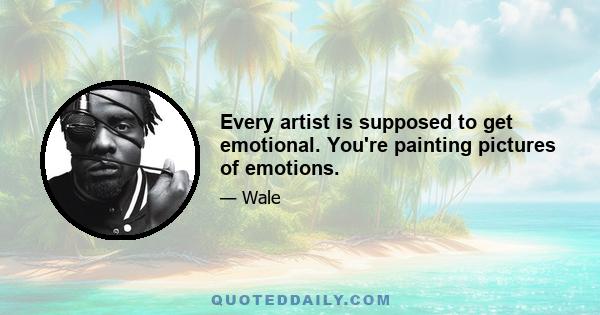 Every artist is supposed to get emotional. You're painting pictures of emotions.

— Wale

QUOTEDDAILY.COM